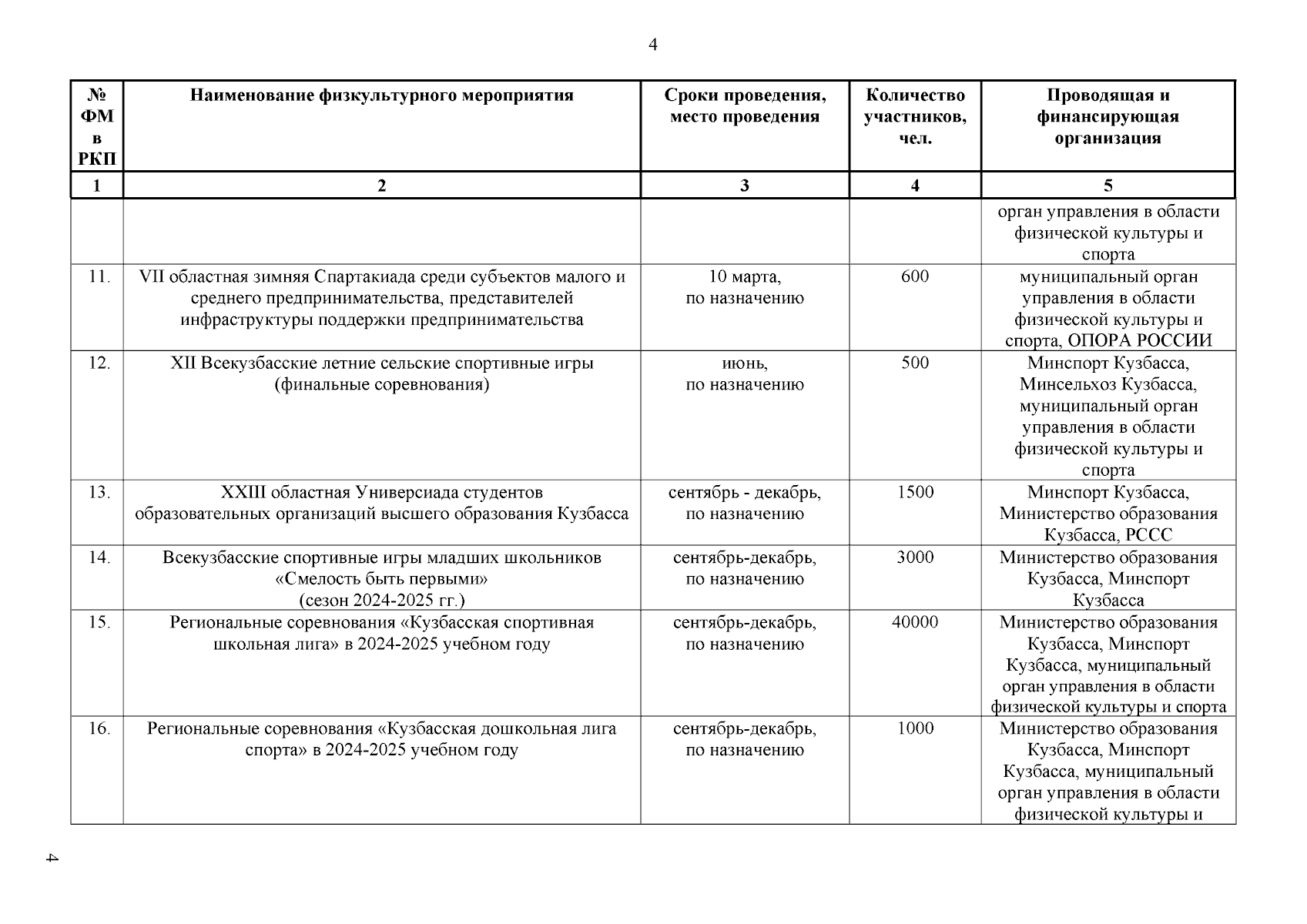 4

| № ФМ в РКП | Наименование физкультурного мероприятия | Сроки проведения, место проведения | Количество участников, чел. | Проводящая и финансирующая организация |
|---|---|---|---|---|
| 1 | 2 | 3 | 4 | 5 |
| | | | | орган управления в области физической культуры и спорта |
| 11. | VII областная зимняя Спартакиада среди субъектов малого и среднего предпринимательства, представителей инфраструктуры поддержки предпринимательства | 10 марта, по назначению | 600 | муниципальный орган управления в области физической культуры и спорта, ОПОРА РОССИИ |
| 12. | XII Всекузбасские летние сельские спортивные игры (финальные соревнования) | июнь, по назначению | 500 | Минспорт Кузбасса, Минсельхоз Кузбасса, муниципальный орган управления в области физической культуры и спорта |
| 13. | XXIII областная Универсиада студентов образовательных организаций высшего образования Кузбасса | сентябрь - декабрь, по назначению | 1500 | Минспорт Кузбасса, Министерство образования Кузбасса, РССС |
| 14. | Всекузбасские спортивные игры младших школьников «Смелость быть первыми» (сезон 2024-2025 гг.) | сентябрь-декабрь, по назначению | 3000 | Министерство образования Кузбасса, Минспорт Кузбасса |
| 15. | Региональные соревнования «Кузбасская спортивная школьная лига» в 2024-2025 учебном году | сентябрь-декабрь, по назначению | 40000 | Министерство образования Кузбасса, Минспорт Кузбасса, муниципальный орган управления в области физической культуры и спорта |
| 16. | Региональные соревнования «Кузбасская дошкольная лига спорта» в 2024-2025 учебном году | сентябрь-декабрь, по назначению | 1000 | Министерство образования Кузбасса, Минспорт Кузбасса, муниципальный орган управления в области физической культуры и |

4